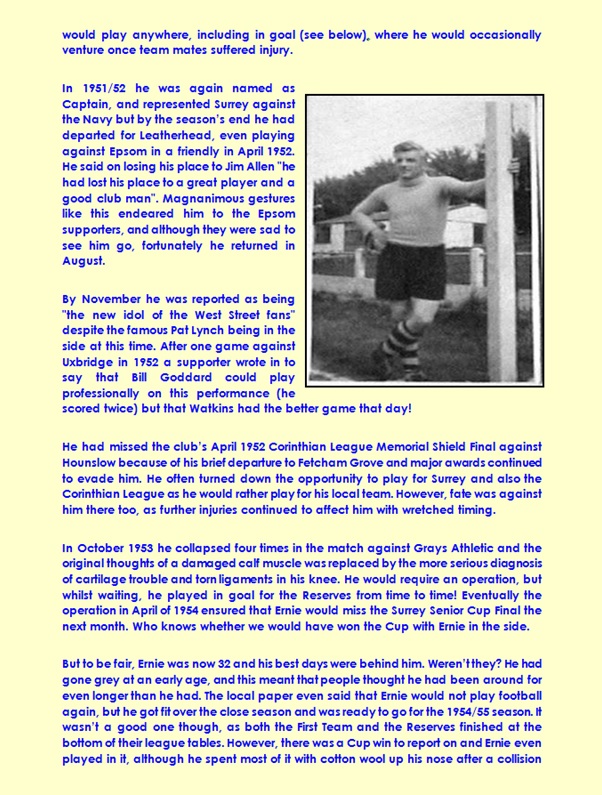 would play anywhere, including in goal (see below), where he would occasionally venture once team mates suffered injury.

In 1951/52 he was again named as Captain, and represented Surrey against the Navy but by the season's end he had departed for Leatherhead, even playing against Epsom in a friendly in April 1952. He said on losing his place to Jim Allen "he had lost his place to a great player and a good club man". Magnanimous gestures like this endeared him to the Epsom supporters, and although they were sad to see him go, fortunately he returned in August.

By November he was reported as being "the new idol of the West Street fans" despite the famous Pat Lynch being in the side at this time. After one game against Uxbridge in 1952 a supporter wrote in to say that Bill Goddard could play professionally on this performance (he scored twice) but that Watkins had the better game that day!

He had missed the club's April 1952 Corinthian League Memorial Shield Final against Hounslow because of his brief departure to Fetcham Grove and major awards continued to evade him. He often turned down the opportunity to play for Surrey and also the Corinthian League as he would rather play for his local team. However, fate was against him there too, as further injuries continued to affect him with wretched timing.

In October 1953 he collapsed four times in the match against Grays Athletic and the original thoughts of a damaged calf muscle was replaced by the more serious diagnosis of cartilage trouble and torn ligaments in his knee. He would require an operation, but whilst waiting, he played in goal for the Reserves from time to time! Eventually the operation in April of 1954 ensured that Ernie would miss the Surrey Senior Cup Final the next month. Who knows whether we would have won the Cup with Ernie in the side.

But to be fair, Ernie was now 32 and his best days were behind him. Weren't they? He had gone grey at an early age, and this meant that people thought he had been around for even longer than he had. The local paper even said that Ernie would not play football again, but he got fit over the close season and was ready to go for the 1954/55 season. It wasn't a good one though, as both the First Team and the Reserves finished at the bottom of their league tables. However, there was a Cup win to report on and Ernie even played in it, although he spent most of it with cotton wool up his nose after a collision